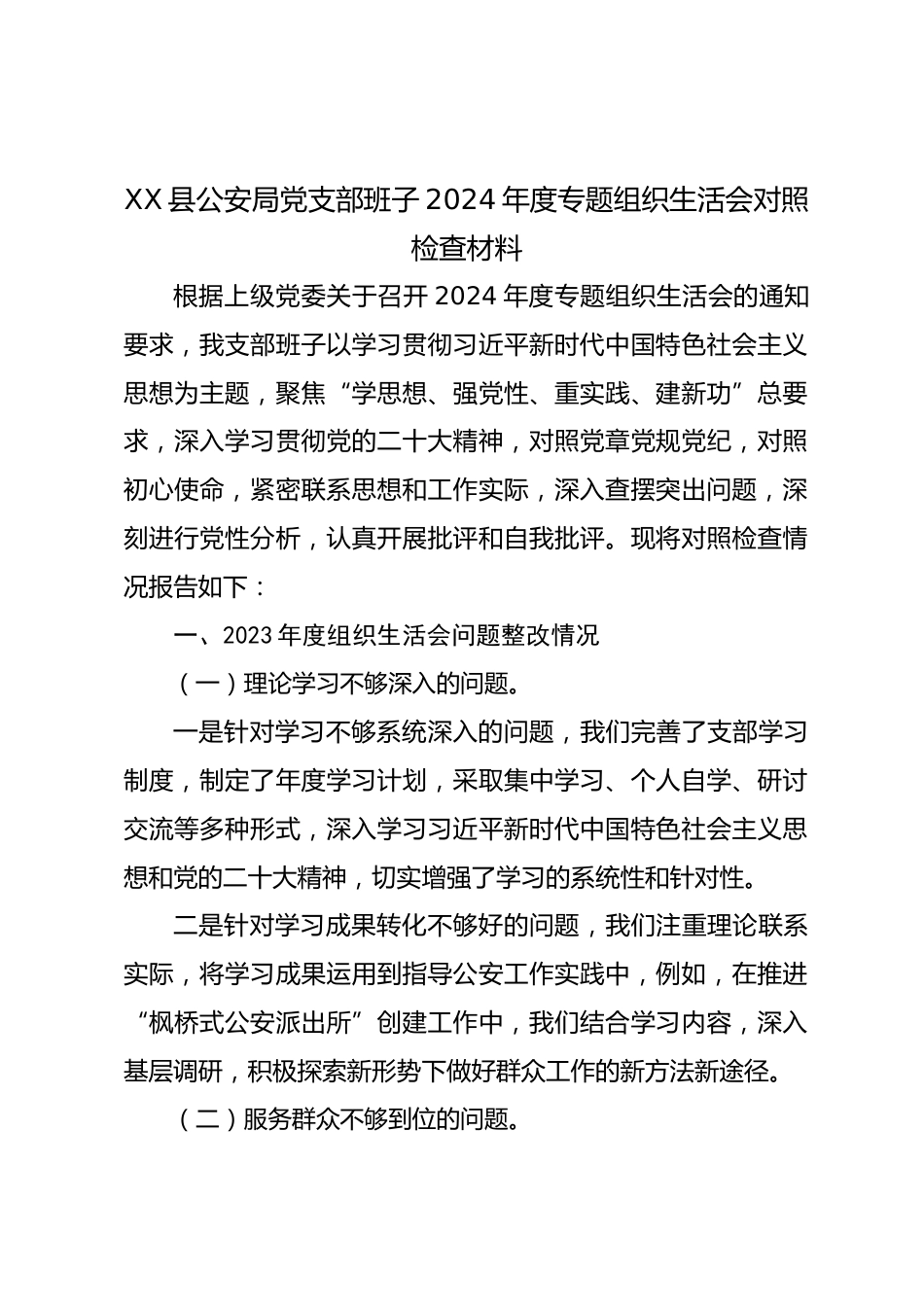 XX 县公安局党支部班子 2024 年度专题组织生活会对照检查材料

根据上级党委关于召开 2024 年度专题组织生活会的通知要求，我支部班子以学习贯彻习近平新时代中国特色社会主义思想为主题，聚焦“学思想、强党性、重实践、建新功”总要求，深入学习贯彻党的二十大精神，对照党章党规党纪，对照初心使命，紧密联系思想和工作实际，深入查摆突出问题，深刻进行党性分析，认真开展批评和自我批评。现将对照检查情况报告如下：

一、2023 年度组织生活会问题整改情况

（一）理论学习不够深入的问题。

一是针对学习不够系统深入的问题，我们完善了支部学习制度，制定了年度学习计划，采取集中学习、个人自学、研讨交流等多种形式，深入学习习近平新时代中国特色社会主义思想和党的二十大精神，切实增强了学习的系统性和针对性。

二是针对学习成果转化不够好的问题，我们注重理论联系实际，将学习成果运用到指导公安工作实践中，例如，在推进“枫桥式公安派出所”创建工作中，我们结合学习内容，深入基层调研，积极探索新形势下做好群众工作的新方法新途径。

（二）服务群众不够到位的问题。